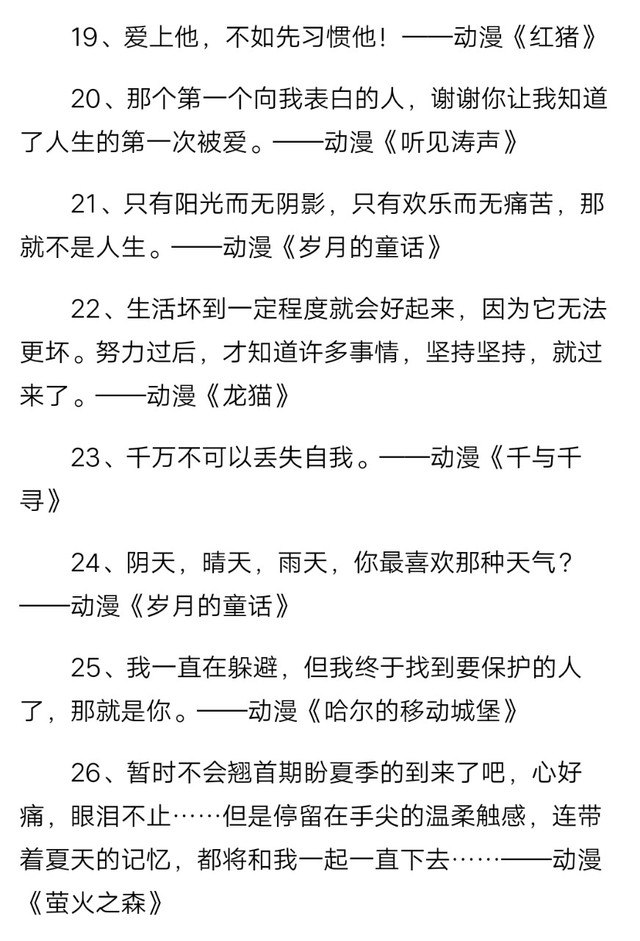 19、爱上他，不如先习惯他！——动漫《红猪》

20、那个第一个向我表白的人，谢谢你让我知道了人生的第一次被爱。——动漫《听见涛声》

21、只有阳光而无阴影，只有欢乐而无痛苦，那就不是人生。——动漫《岁月的童话》

22、生活坏到一定程度就会好起来，因为它无法更坏。努力过后，才知道许多事情，坚持坚持，就过来了。——动漫《龙猫》

23、千万不可以丢失自我。——动漫《千与千寻》

24、阴天，晴天，雨天，你最喜欢那种天气？——动漫《岁月的童话》

25、我一直在躲避，但我终于找到要保护的人了，那就是你。——动漫《哈尔的移动城堡》

26、暂时不会翘首期盼夏季的到来了吧，心好痛，眼泪不止……但是停留在手尖的温柔触感，连带着夏天的记忆，都将和我一起一直下去……——动漫《萤火之森》